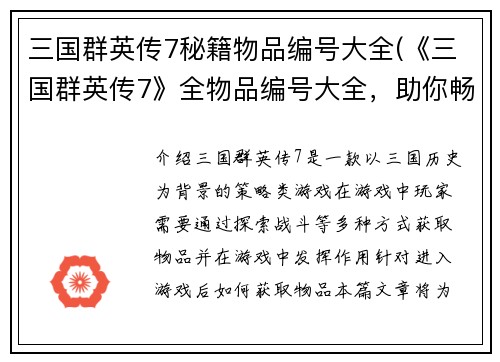 三国群英传7秘籍物品编号大全(《三国群英传7》全物品编号大全，助你畅

介绍三国群英传7是一款以三国历史为背景的策略类游戏在游戏中玩家需要通过探索战斗等多种方式获取物品并在游戏中发挥作用针对进入游戏后如何获取物品本篇文章将为